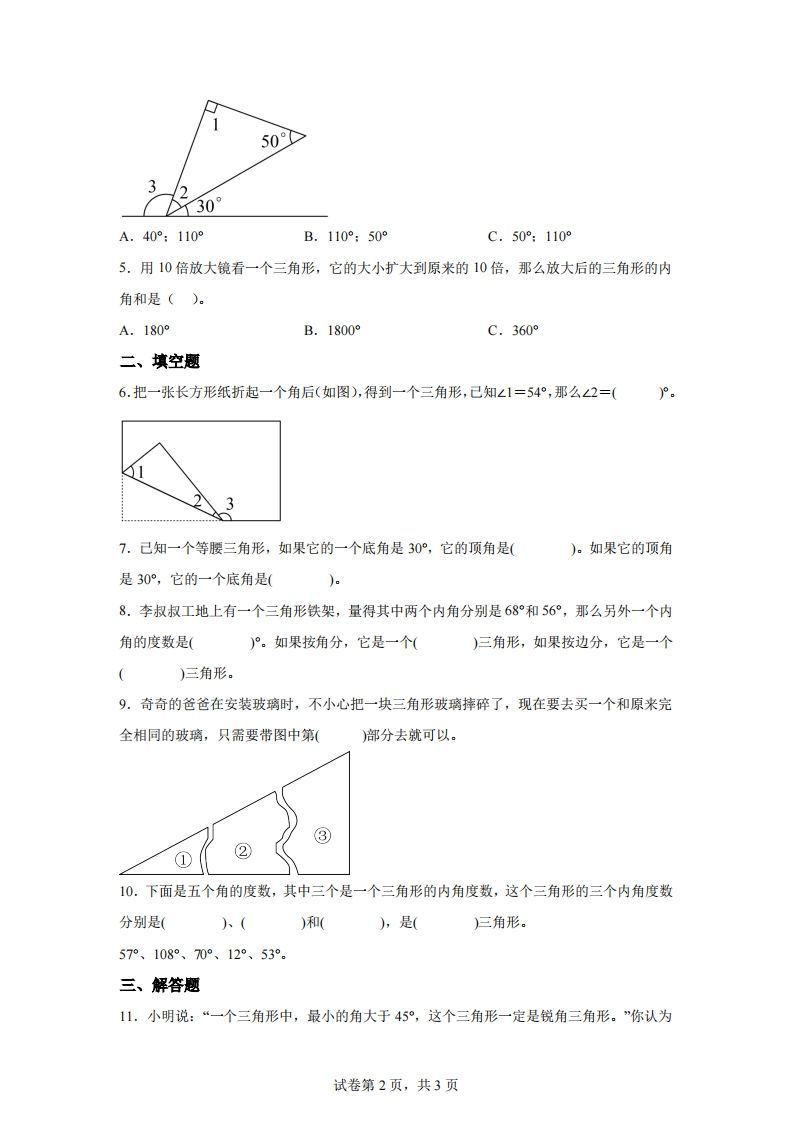 1
50°
3
2
30°

A．40°；110°　　B．110°；50°　　C．50°；110°

5．用 10 倍放大镜看一个三角形，它的大小扩大到原来的 10 倍，那么放大后的三角形的内角和是（　）。

A．180°　　B．1800°　　C．360°

二、填空题

6．把一张长方形纸折起一个角后(如图)，得到一个三角形，已知∠1＝54°，那么∠2＝(　　)°。

1
2
3

7．已知一个等腰三角形，如果它的一个底角是 30°，它的顶角是(　　)。如果它的顶角是 30°，它的一个底角是(　　)。

8．李叔叔工地上有一个三角形铁架，量得其中两个内角分别是 68°和 56°，那么另外一个内角的度数是(　　)°。如果按角分，它是一个(　　)三角形，如果按边分，它是一个(　　)三角形。

9．奇奇的爸爸在安装玻璃时，不小心把一块三角形玻璃摔碎了，现在要去买一个和原来完全相同的玻璃，只需要带图中第(　　)部分去就可以。

①
②
③

10．下面是五个角的度数，其中三个是一个三角形的内角度数，这个三角形的三个内角度数分别是(　　)、(　　)和(　　)，是(　　)三角形。

57°、108°、70°、12°、53°。

三、解答题

11．小明说：“一个三角形中，最小的角大于 45°，这个三角形一定是锐角三角形。”你认为

试卷第 2 页，共 3 页